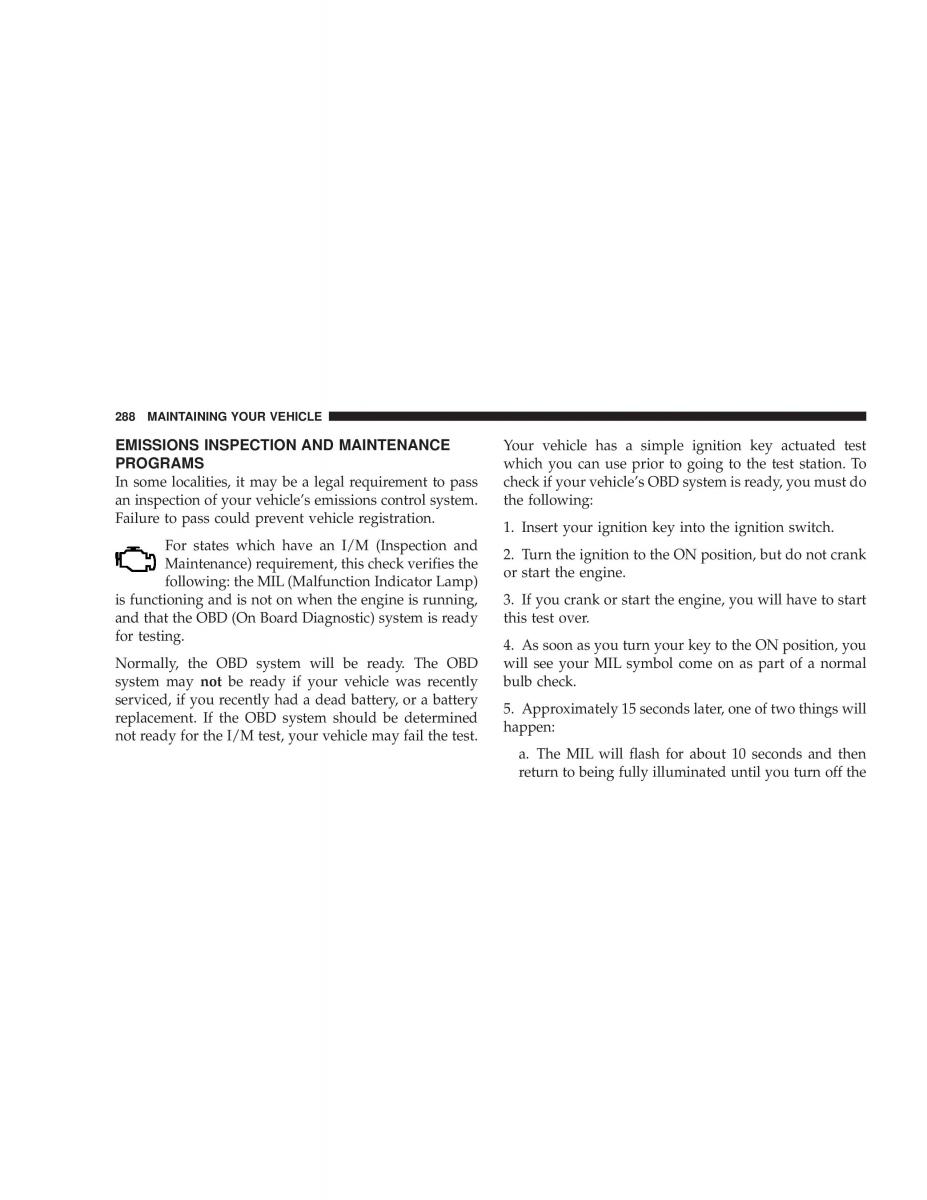 288 MAINTAINING YOUR VEHICLE

EMISSIONS INSPECTION AND MAINTENANCE PROGRAMS
In some localities, it may be a legal requirement to pass an inspection of your vehicle's emissions control system. Failure to pass could prevent vehicle registration.

For states which have an I/M (Inspection and Maintenance) requirement, this check verifies the following: the MIL (Malfunction Indicator Lamp) is functioning and is not on when the engine is running, and that the OBD (On Board Diagnostic) system is ready for testing.

Normally, the OBD system will be ready. The OBD system may not be ready if your vehicle was recently serviced, if you recently had a dead battery, or a battery replacement. If the OBD system should be determined not ready for the I/M test, your vehicle may fail the test.

Your vehicle has a simple ignition key actuated test which you can use prior to going to the test station. To check if your vehicle's OBD system is ready, you must do the following:

1. Insert your ignition key into the ignition switch.

2. Turn the ignition to the ON position, but do not crank or start the engine.

3. If you crank or start the engine, you will have to start this test over.

4. As soon as you turn your key to the ON position, you will see your MIL symbol come on as part of a normal bulb check.

5. Approximately 15 seconds later, one of two things will happen:

a. The MIL will flash for about 10 seconds and then return to being fully illuminated until you turn off the